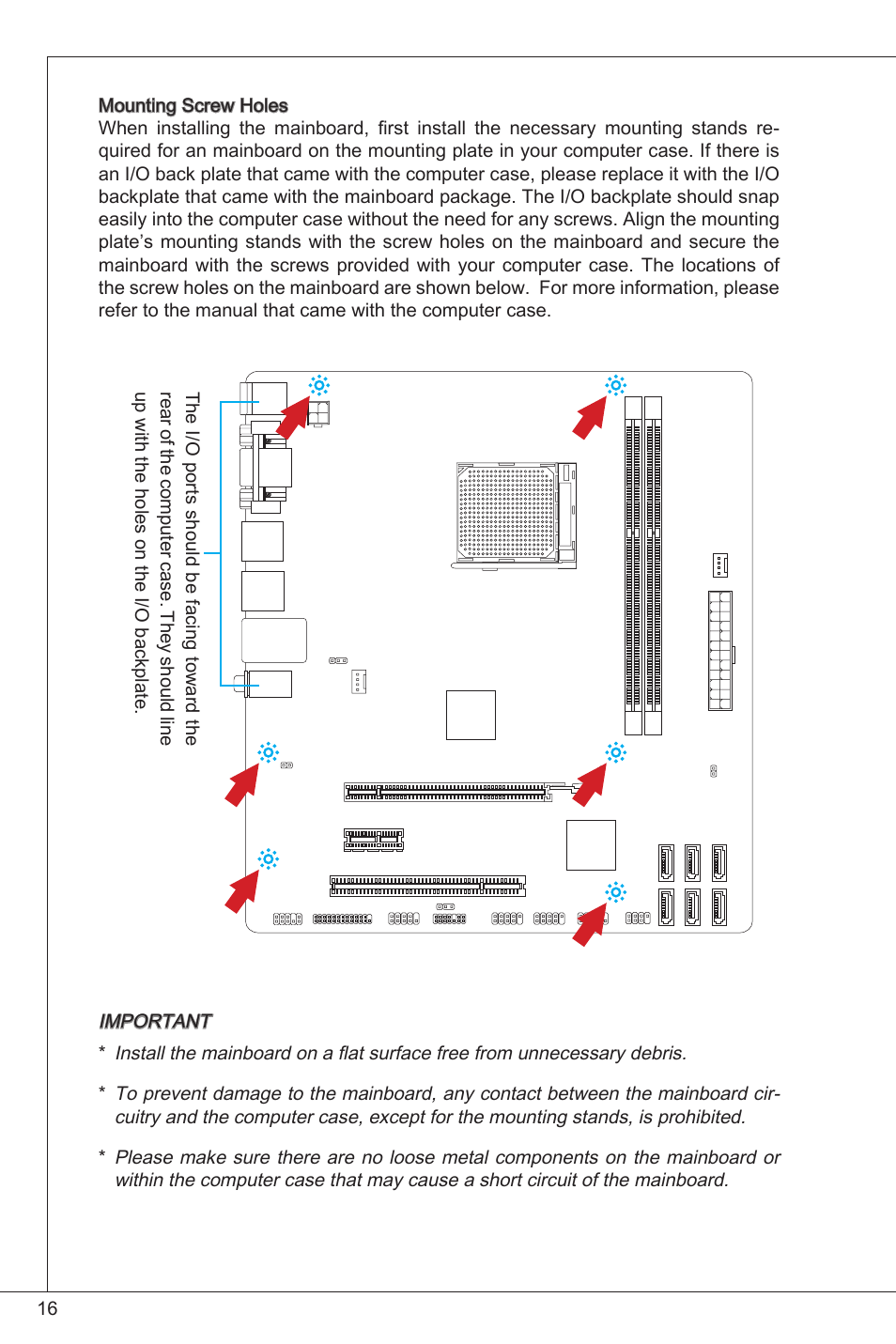 Mounting Screw Holes
When installing the mainboard, first install the necessary mounting stands required for an mainboard on the mounting plate in your computer case. If there is an I/O back plate that came with the computer case, please replace it with the I/O backplate that came with the mainboard package. The I/O backplate should snap easily into the computer case without the need for any screws. Align the mounting plate's mounting stands with the screw holes on the mainboard and secure the mainboard with the screws provided with your computer case. The locations of the screw holes on the mainboard are shown below. For more information, please refer to the manual that came with the computer case.

The I/O ports should be facing toward the rear of the computer case. They should line up with the holes on the I/O backplate.

IMPORTANT
* Install the mainboard on a flat surface free from unnecessary debris.

* To prevent damage to the mainboard, any contact between the mainboard circuitry and the computer case, except for the mounting stands, is prohibited.

* Please make sure there are no loose metal components on the mainboard or within the computer case that may cause a short circuit of the mainboard.

16